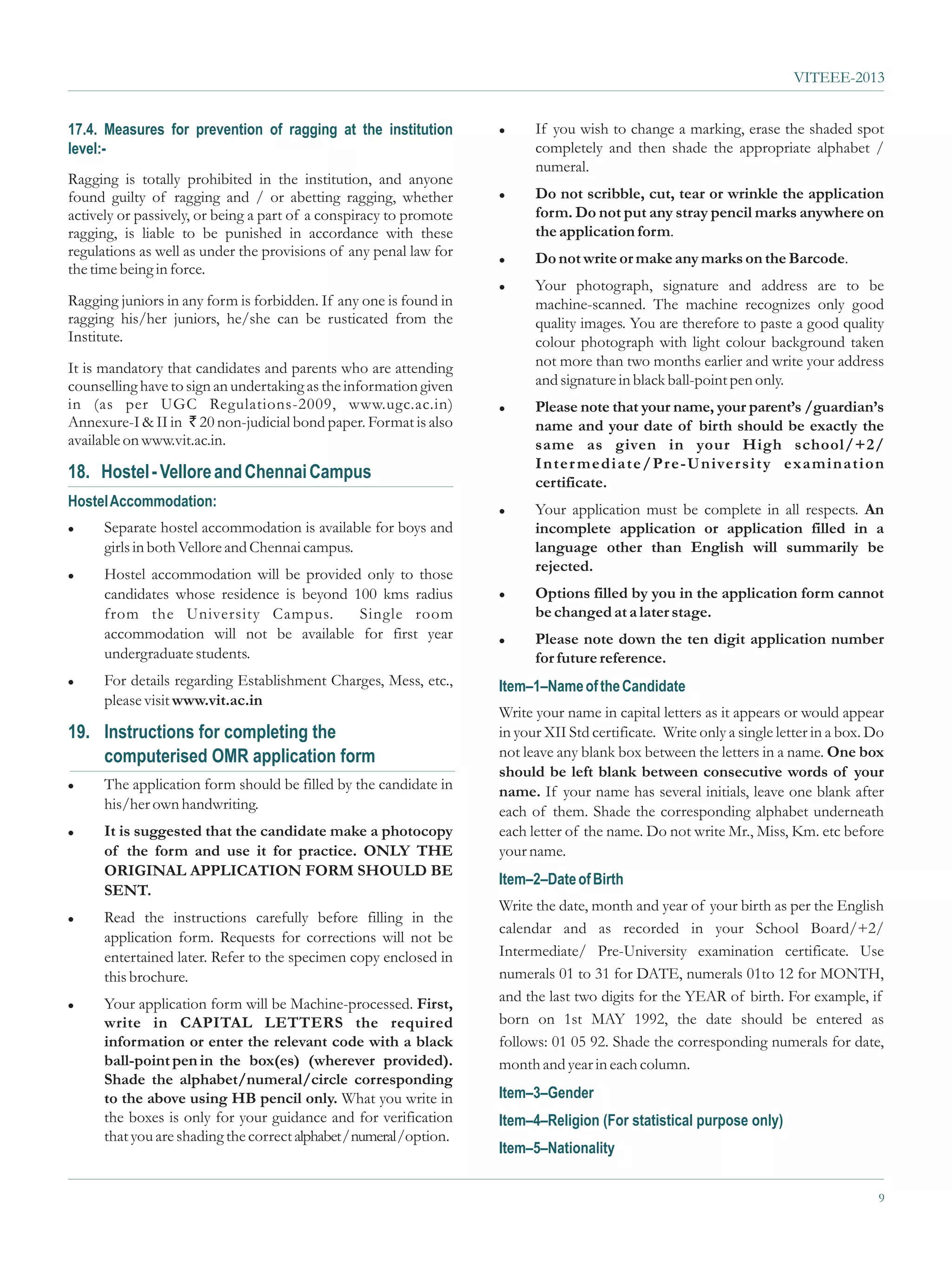 VITEEE-2013

17.4. Measures for prevention of ragging at the institution level:-

Ragging is totally prohibited in the institution, and anyone found guilty of ragging and / or abetting ragging, whether actively or passively, or being a part of a conspiracy to promote ragging, is liable to be punished in accordance with these regulations as well as under the provisions of any penal law for the time being in force.

Ragging juniors in any form is forbidden. If any one is found in ragging his/her juniors, he/she can be rusticated from the Institute.

It is mandatory that candidates and parents who are attending counselling have to sign an undertaking as the information given in (as per UGC Regulations-2009, www.ugc.ac.in) Annexure-I & II in ₹ 20 non-judicial bond paper. Format is also available on www.vit.ac.in.

18. Hostel - Vellore and Chennai Campus

Hostel Accommodation:

• Separate hostel accommodation is available for boys and girls in both Vellore and Chennai campus.

• Hostel accommodation will be provided only to those candidates whose residence is beyond 100 kms radius from the University Campus. Single room accommodation will not be available for first year undergraduate students.

• For details regarding Establishment Charges, Mess, etc., please visit www.vit.ac.in

19. Instructions for completing the computerised OMR application form

• The application form should be filled by the candidate in his/her own handwriting.

• It is suggested that the candidate make a photocopy of the form and use it for practice. ONLY THE ORIGINAL APPLICATION FORM SHOULD BE SENT.

• Read the instructions carefully before filling in the application form. Requests for corrections will not be entertained later. Refer to the specimen copy enclosed in this brochure.

• Your application form will be Machine-processed. First, write in CAPITAL LETTERS the required information or enter the relevant code with a black ball-point pen in the box(es) (wherever provided). Shade the alphabet/numeral/circle corresponding to the above using HB pencil only. What you write in the boxes is only for your guidance and for verification that you are shading the correct alphabet / numeral / option.

• If you wish to change a marking, erase the shaded spot completely and then shade the appropriate alphabet / numeral.

• Do not scribble, cut, tear or wrinkle the application form. Do not put any stray pencil marks anywhere on the application form.

• Do not write or make any marks on the Barcode.

• Your photograph, signature and address are to be machine-scanned. The machine recognizes only good quality images. You are therefore to paste a good quality colour photograph with light colour background taken not more than two months earlier and write your address and signature in black ball-point pen only.

• Please note that your name, your parent's /guardian's name and your date of birth should be exactly the same as given in your High school/+2/ Intermediate/Pre-University examination certificate.

• Your application must be complete in all respects. An incomplete application or application filled in a language other than English will summarily be rejected.

• Options filled by you in the application form cannot be changed at a later stage.

• Please note down the ten digit application number for future reference.

Item–1–Name of the Candidate

Write your name in capital letters as it appears or would appear in your XII Std certificate. Write only a single letter in a box. Do not leave any blank box between the letters in a name. One box should be left blank between consecutive words of your name. If your name has several initials, leave one blank after each of them. Shade the corresponding alphabet underneath each letter of the name. Do not write Mr., Miss, Km. etc before your name.

Item–2–Date of Birth

Write the date, month and year of your birth as per the English calendar and as recorded in your School Board/+2/ Intermediate/ Pre-University examination certificate. Use numerals 01 to 31 for DATE, numerals 01to 12 for MONTH, and the last two digits for the YEAR of birth. For example, if born on 1st MAY 1992, the date should be entered as follows: 01 05 92. Shade the corresponding numerals for date, month and year in each column.

Item–3–Gender

Item–4–Religion (For statistical purpose only)

Item–5–Nationality

9